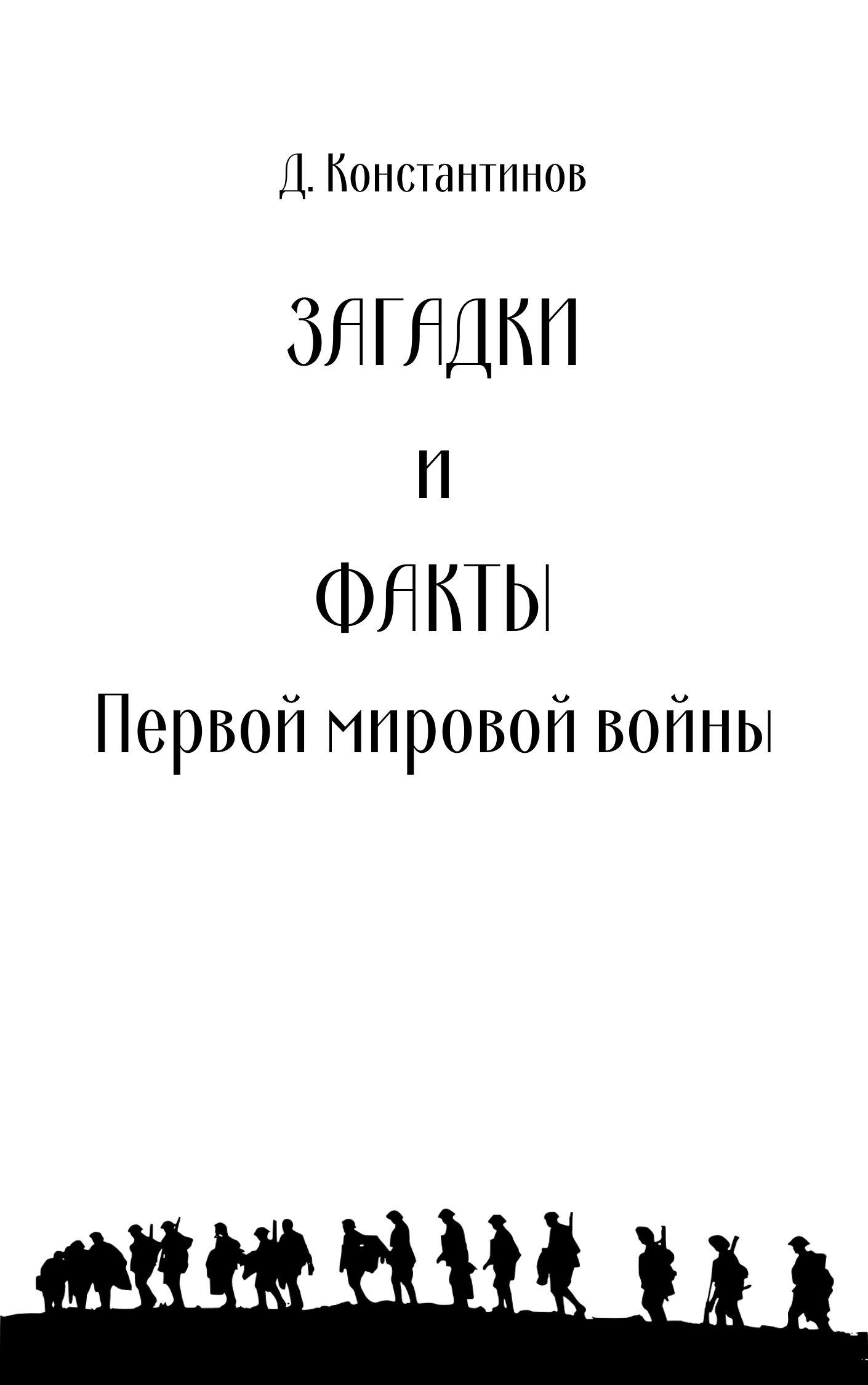 Д. Константинов

ЗАГАДКИ

И

ФАКТЫ

Первой мировой войны